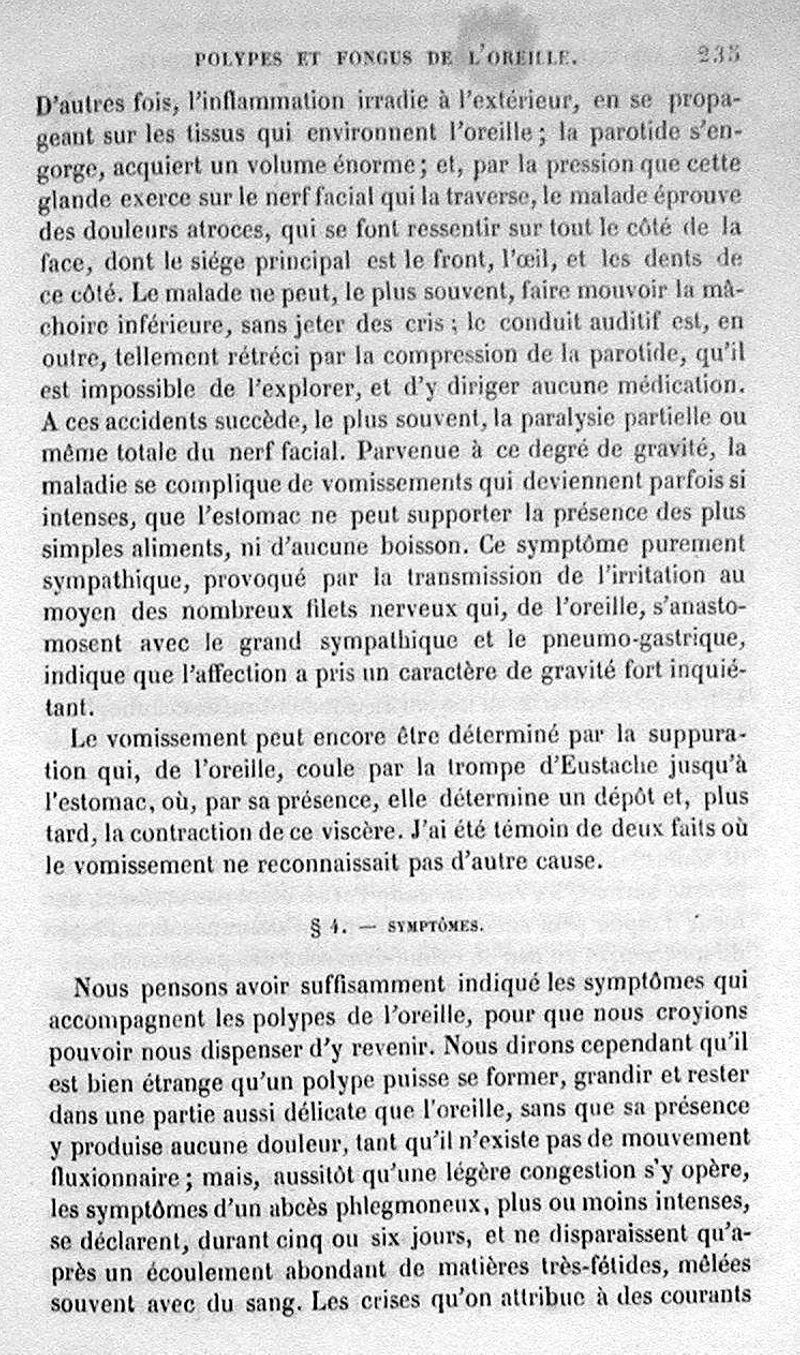 POLYPES ET FONGUS DE L'OREILLE. 235

D'autres fois, l'inflammation irradie à l'extérieur, en se propageant sur les tissus qui environnent l'oreille ; la parotide s'engorge, acquiert un volume énorme ; et, par la pression que cette glande exerce sur le nerf facial qui la traverse, le malade éprouve des douleurs atroces, qui se font ressentir sur tout le côté de la face, dont le siége principal est le front, l'œil, et les dents de ce côté. Le malade ne peut, le plus souvent, faire mouvoir la mâchoire inférieure, sans jeter des cris ; le conduit auditif est, en outre, tellement rétréci par la compression de la parotide, qu'il est impossible de l'explorer, et d'y diriger aucune médication. A ces accidents succède, le plus souvent, la paralysie partielle ou même totale du nerf facial. Parvenue à ce degré de gravité, la maladie se complique de vomissements qui deviennent parfois si intenses, que l'estomac ne peut supporter la présence des plus simples aliments, ni d'aucune boisson. Ce symptôme purement sympathique, provoqué par la transmission de l'irritation au moyen des nombreux filets nerveux qui, de l'oreille, s'anastomosent avec le grand sympathique et le pneumo-gastrique, indique que l'affection a pris un caractère de gravité fort inquiétant.

Le vomissement peut encore être déterminé par la suppuration qui, de l'oreille, coule par la trompe d'Eustache jusqu'à l'estomac, où, par sa présence, elle détermine un dépôt et, plus tard, la contraction de ce viscère. J'ai été témoin de deux faits où le vomissement ne reconnaissait pas d'autre cause.

§ 4. — SYMPTÔMES.

Nous pensons avoir suffisamment indiqué les symptômes qui accompagnent les polypes de l'oreille, pour que nous croyions pouvoir nous dispenser d'y revenir. Nous dirons cependant qu'il est bien étrange qu'un polype puisse se former, grandir et rester dans une partie aussi délicate que l'oreille, sans que sa présence y produise aucune douleur, tant qu'il n'existe pas de mouvement fluxionnaire ; mais, aussitôt qu'une légère congestion s'y opère, les symptômes d'un abcès phlegmoneux, plus ou moins intenses, se déclarent, durant cinq ou six jours, et ne disparaissent qu'après un écoulement abondant de matières très-fétides, mêlées souvent avec du sang. Les crises qu'on attribue à des courants